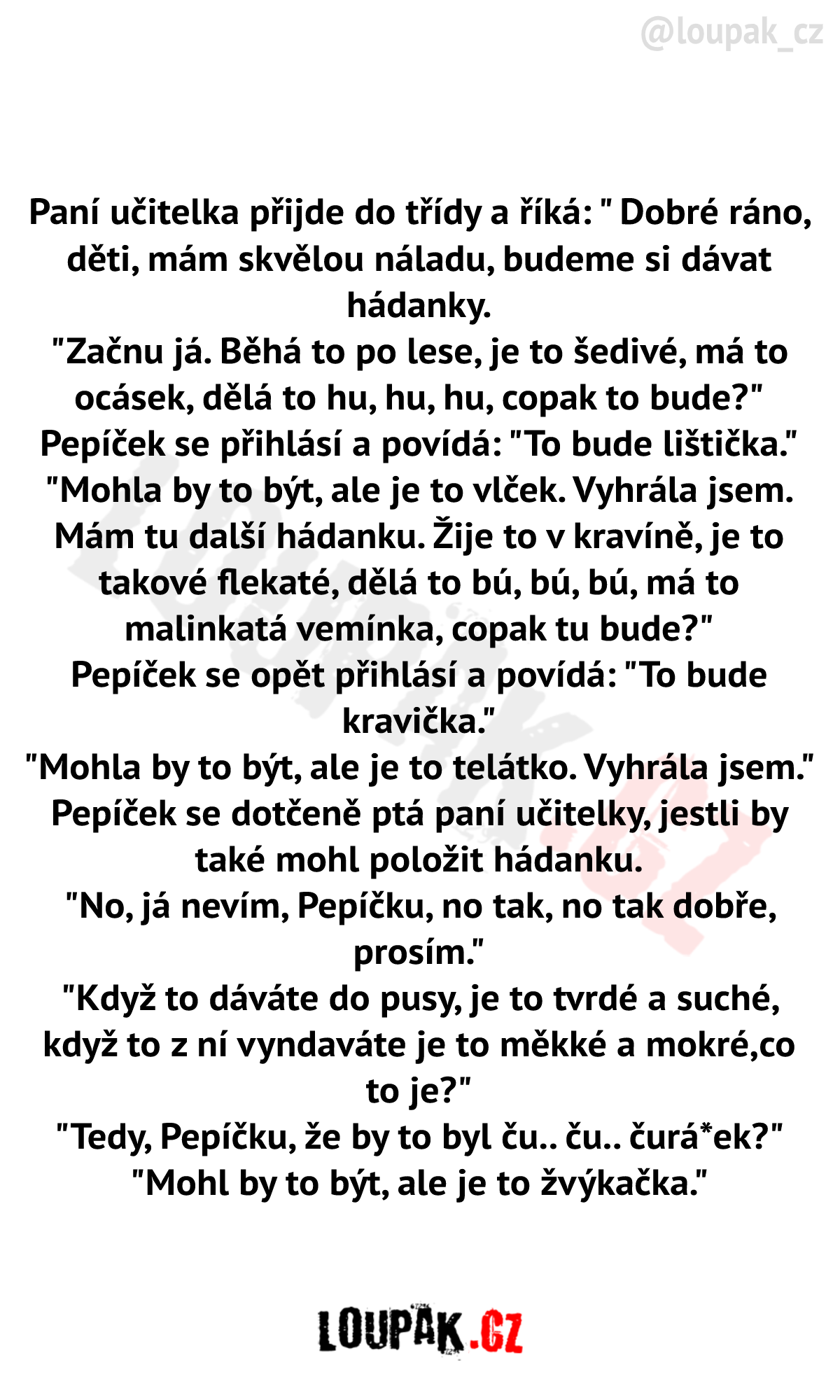 @loupak_cz

Paní učitelka přijde do třídy a říká: " Dobré ráno, děti, mám skvělou náladu, budeme si dávat hádanky.
"Začnu já. Běhá to po lese, je to šedivé, má to ocásek, dělá to hu, hu, hu, copak to bude?"
Pepíček se přihlásí a povídá: "To bude lištička."
"Mohla by to být, ale je to vlček. Vyhrála jsem. Mám tu další hádanku. Žije to v kravíně, je to takové flekaté, dělá to bú, bú, bú, má to malinkatá vemínka, copak tu bude?"
Pepíček se opět přihlásí a povídá: "To bude kravička."
"Mohla by to být, ale je to telátko. Vyhrála jsem."
Pepíček se dotčeně ptá paní učitelky, jestli by také mohl položit hádanku.
"No, já nevím, Pepíčku, no tak, no tak dobře, prosím."
"Když to dáváte do pusy, je to tvrdé a suché, když to z ní vyndaváte je to měkké a mokré,co to je?"
"Tedy, Pepíčku, že by to byl ču.. ču.. čurá*ek?"
"Mohl by to být, ale je to žvýkačka."

LOUPAK.CZ